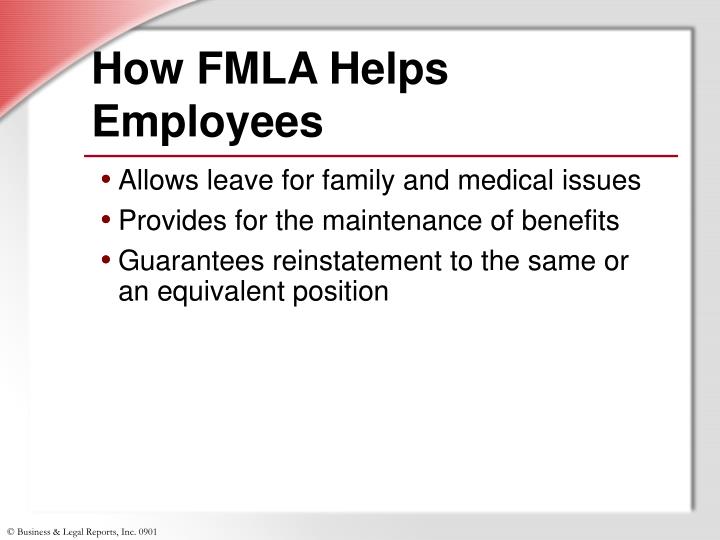 How FMLA Helps Employees

• Allows leave for family and medical issues
• Provides for the maintenance of benefits
• Guarantees reinstatement to the same or an equivalent position

© Business & Legal Reports, Inc. 0901